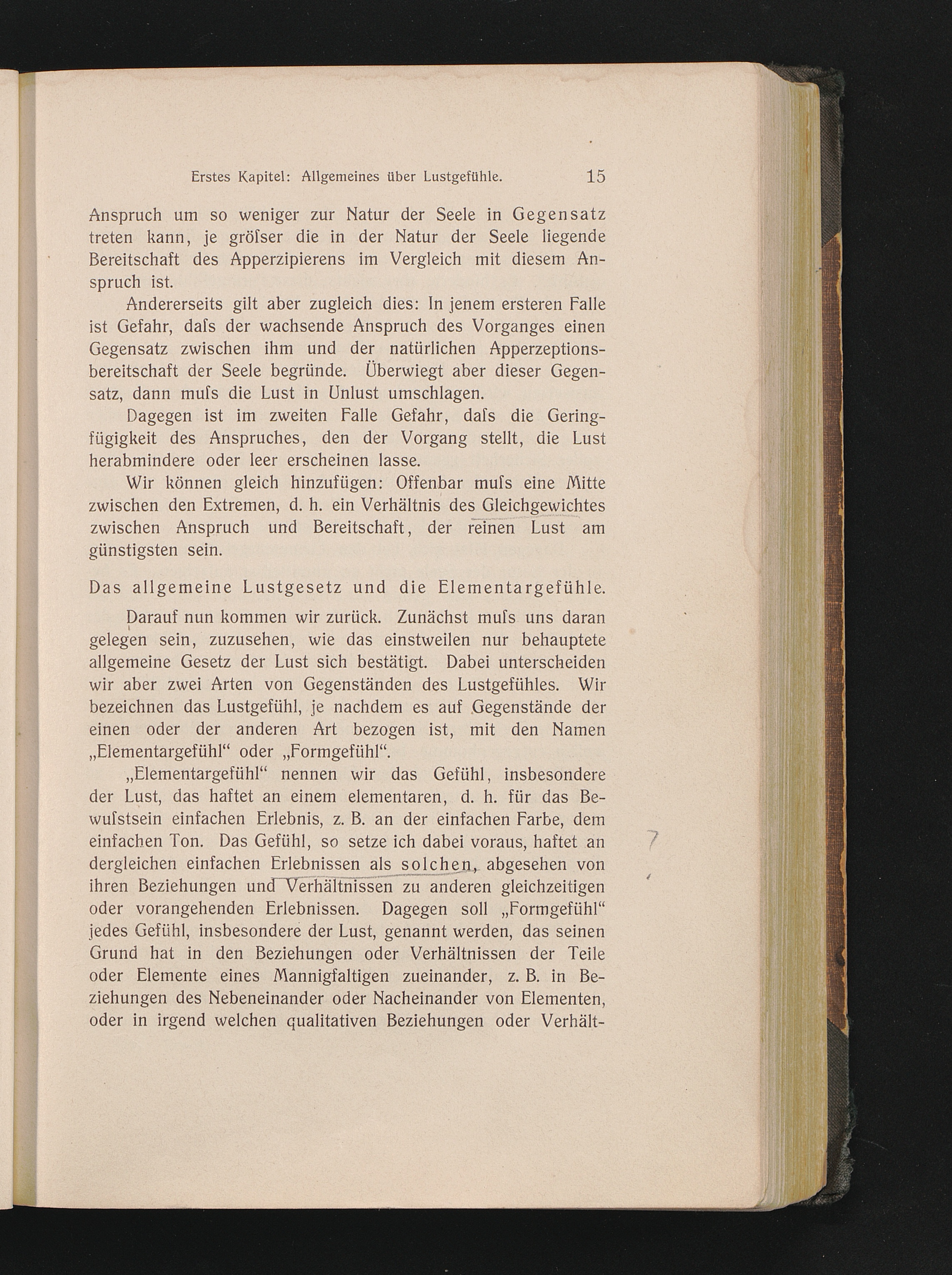 Erstes Kapitel: Allgemeines über Lustgefühle. 15

Anspruch um so weniger zur Natur der Seele in Gegensatz treten kann, je gröſser die in der Natur der Seele liegende Bereitschaft des Apperzipierens im Vergleich mit diesem Anspruch ist.

Andererseits gilt aber zugleich dies: In jenem ersteren Falle ist Gefahr, daſs der wachsende Anspruch des Vorganges einen Gegensatz zwischen ihm und der natürlichen Apperzeptionsbereitschaft der Seele begründe. Überwiegt aber dieser Gegensatz, dann muſs die Lust in Unlust umschlagen.

Dagegen ist im zweiten Falle Gefahr, daſs die Geringfügigkeit des Anspruches, den der Vorgang stellt, die Lust herabmindere oder leer erscheinen lasse.

Wir können gleich hinzufügen: Offenbar muſs eine Mitte zwischen den Extremen, d. h. ein Verhältnis des Gleichgewichtes zwischen Anspruch und Bereitschaft, der reinen Lust am günstigsten sein.

Das allgemeine Lustgesetz und die Elementargefühle.

Darauf nun kommen wir zurück. Zunächst muſs uns daran gelegen sein, zuzusehen, wie das einstweilen nur behauptete allgemeine Gesetz der Lust sich bestätigt. Dabei unterscheiden wir aber zwei Arten von Gegenständen des Lustgefühles. Wir bezeichnen das Lustgefühl, je nachdem es auf Gegenstände der einen oder der anderen Art bezogen ist, mit den Namen „Elementargefühl“ oder „Formgefühl“.

„Elementargefühl“ nennen wir das Gefühl, insbesondere der Lust, das haftet an einem elementaren, d. h. für das Bewuſstsein einfachen Erlebnis, z. B. an der einfachen Farbe, dem einfachen Ton. Das Gefühl, so setze ich dabei voraus, haftet an dergleichen einfachen Erlebnissen als solchen, abgesehen von ihren Beziehungen und Verhältnissen zu anderen gleichzeitigen oder vorangehenden Erlebnissen. Dagegen soll „Formgefühl“ jedes Gefühl, insbesondere der Lust, genannt werden, das seinen Grund hat in den Beziehungen oder Verhältnissen der Teile oder Elemente eines Mannigfaltigen zueinander, z. B. in Beziehungen des Nebeneinander oder Nacheinander von Elementen, oder in irgend welchen qualitativen Beziehungen oder Verhält-

7